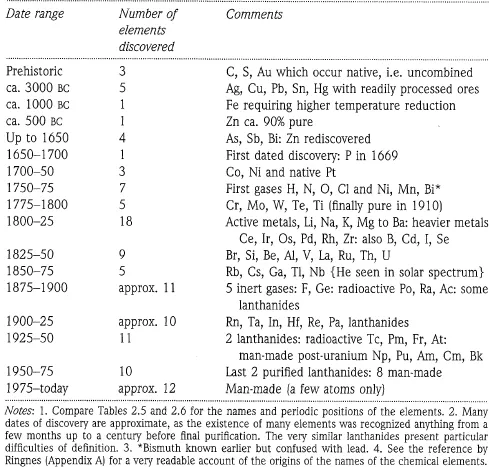 | Date range | Number of elements discovered | Comments |
|---|---|---|
| Prehistoric | 3 | C, S, Au which occur native, i.e. uncombined |
| ca. 3000 BC | 5 | Ag, Cu, Pb, Sn, Hg with readily processed ores |
| ca. 1000 BC | 1 | Fe requiring higher temperature reduction |
| ca. 500 BC | 1 | Zn ca. 90% pure |
| Up to 1650 | 4 | As, Sb, Bi: Zn rediscovered |
| 1650–1700 | 1 | First dated discovery: P in 1669 |
| 1700–50 | 3 | Co, Ni and native Pt |
| 1750–75 | 7 | First gases H, N, O, Cl and Ni, Mn, Bi* |
| 1775–1800 | 5 | Cr, Mo, W, Te, Ti (finally pure in 1910) |
| 1800–25 | 18 | Active metals, Li, Na, K, Mg to Ba: heavier metals Ce, Ir, Os, Pd, Rh, Zr: also B, Cd, I, Se |
| 1825–50 | 9 | Br, Si, Be, Al, V, La, Ru, Th, U |
| 1850–75 | 5 | Rb, Cs, Ga, Tl, Nb {He seen in solar spectrum} |
| 1875–1900 | approx. 11 | 5 inert gases: F, Ge: radioactive Po, Ra, Ac: some lanthanides |
| 1900–25 | approx. 10 | Rn, Ta, In, Hf, Re, Pa, lanthanides |
| 1925–50 | 11 | 2 lanthanides: radioactive Tc, Pm, Fr, At: man-made post-uranium Np, Pu, Am, Cm, Bk |
| 1950–75 | 10 | Last 2 purified lanthanides: 8 man-made |
| 1975–today | approx. 12 | Man-made (a few atoms only) |

Notes: 1. Compare Tables 2.5 and 2.6 for the names and periodic positions of the elements. 2. Many dates of discovery are approximate, as the existence of many elements was recognized anything from a few months up to a century before final purification. The very similar lanthanides present particular difficulties of definition. 3. *Bismuth known earlier but confused with lead. 4. See the reference by Ringnes (Appendix A) for a very readable account of the origins of the names of the chemical elements.